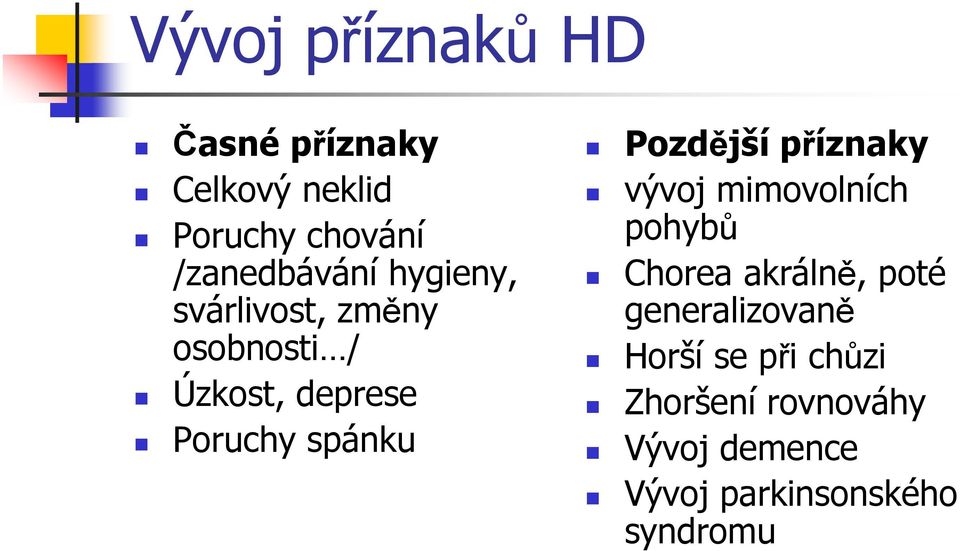 Vývoj příznaků HD

Časné příznaky
Celkový neklid
Poruchy chování /zanedbávání hygieny, svárlivost, změny osobnosti…/
Úzkost, deprese
Poruchy spánku

Pozdější příznaky
vývoj mimovolních pohybů
Chorea akrálně, poté generalizovaně
Horší se při chůzi
Zhoršení rovnováhy
Vývoj demence
Vývoj parkinsonského syndromu